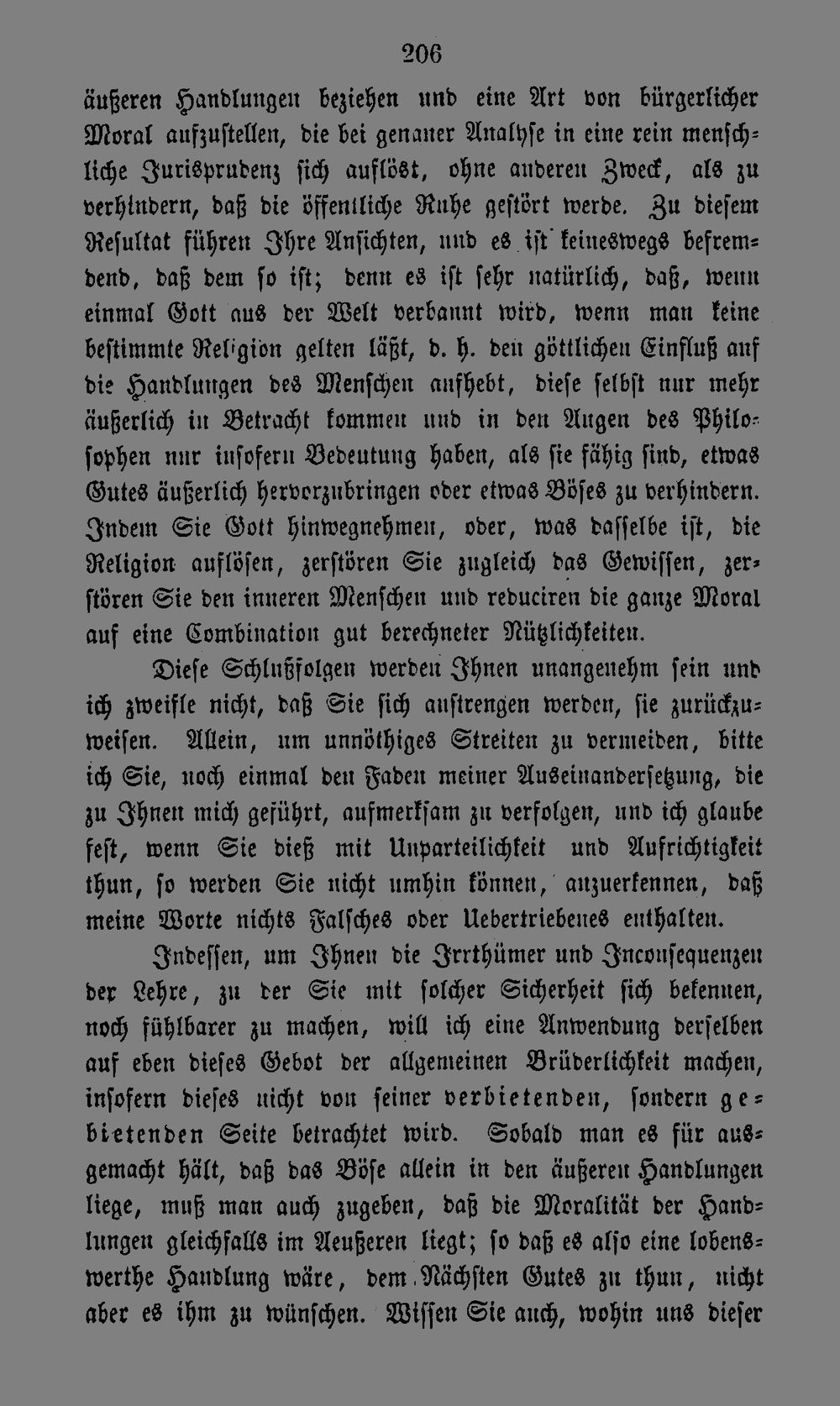 206

äußeren Handlungen beziehen und eine Art von bürgerlicher Moral aufzustellen, die bei genauer Analyse in eine rein menschliche Jurisprudenz sich auflöst, ohne anderen Zweck, als zu verhindern, daß die öffentliche Ruhe gestört werde. Zu diesem Resultat führen Ihre Ansichten, und es ist keineswegs befremdend, daß dem so ist; denn es ist sehr natürlich, daß, wenn einmal Gott aus der Welt verbannt wird, wenn man keine bestimmte Religion gelten läßt, d. h. den göttlichen Einfluß auf die Handlungen des Menschen aufhebt, diese selbst nur mehr äußerlich in Betracht kommen und in den Augen des Philosophen nur insofern Bedeutung haben, als sie fähig sind, etwas Gutes äußerlich hervorzubringen oder etwas Böses zu verhindern. Indem Sie Gott hinwegnehmen, oder, was dasselbe ist, die Religion auflösen, zerstören Sie zugleich das Gewissen, zerstören Sie den inneren Menschen und reduciren die ganze Moral auf eine Combination gut berechneter Nützlichkeiten.

Diese Schlußfolgen werden Ihnen unangenehm sein und ich zweifle nicht, daß Sie sich anstrengen werden, sie zurückzuweisen. Allein, um unnöthiges Streiten zu vermeiden, bitte ich Sie, noch einmal den Faden meiner Auseinandersetzung, die zu Ihnen mich geführt, aufmerksam zu verfolgen, und ich glaube fest, wenn Sie dieß mit Unparteilichkeit und Aufrichtigkeit thun, so werden Sie nicht umhin können, anzuerkennen, daß meine Worte nichts Falsches oder Uebertriebenes enthalten.

Indessen, um Ihnen die Irrthümer und Inconsequenzen der Lehre, zu der Sie mit solcher Sicherheit sich bekennen, noch fühlbarer zu machen, will ich eine Anwendung derselben auf eben dieses Gebot der allgemeinen Brüderlichkeit machen, insofern dieses nicht von seiner verbietenden, sondern gebietenden Seite betrachtet wird. Sobald man es für ausgemacht hält, daß das Böse allein in den äußeren Handlungen liege, muß man auch zugeben, daß die Moralität der Handlungen gleichfalls im Aeußeren liegt; so daß es also eine lobenswerthe Handlung wäre, dem Nächsten Gutes zu thun, nicht aber es ihm zu wünschen. Wissen Sie auch, wohin uns dieser